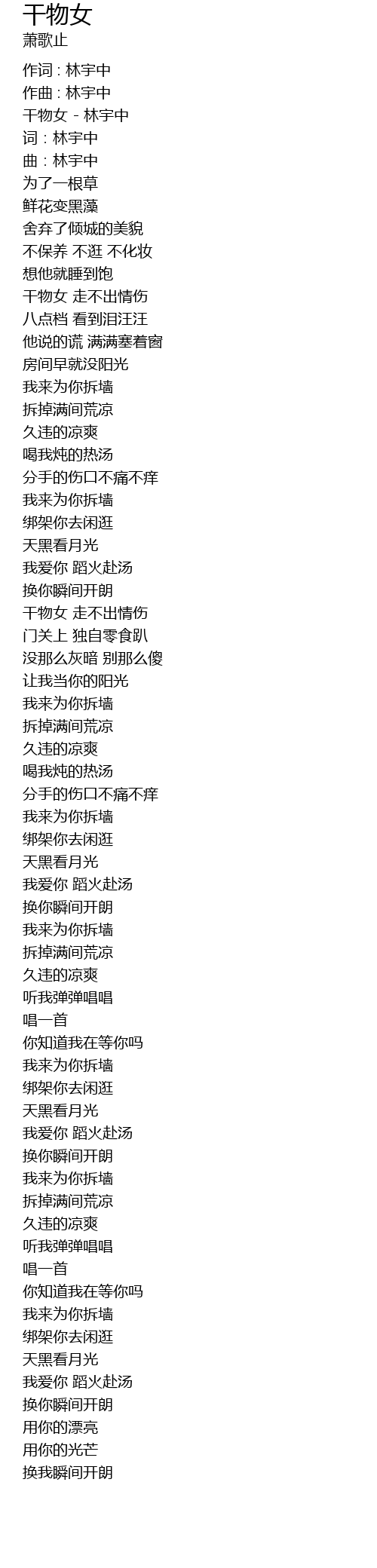 干物女
萧歌止

作词 : 林宇中
作曲 : 林宇中
干物女 - 林宇中
词 : 林宇中
曲 : 林宇中
为了一根草
鲜花变黑藻
舍弃了倾城的美貌
不保养 不逛 不化妆
想他就睡到饱
干物女 走不出情伤
八点档 看到泪汪汪
他说的谎 满满塞着窗
房间早就没阳光
我来为你拆墙
拆掉满间荒凉
久违的凉爽
喝我炖的热汤
分手的伤口不痛不痒
我来为你拆墙
绑架你去闲逛
天黑看月光
我爱你 蹈火赴汤
换你瞬间开朗
干物女 走不出情伤
门关上 独自零食趴
没那么灰暗 别那么傻
让我当你的阳光
我来为你拆墙
拆掉满间荒凉
久违的凉爽
喝我炖的热汤
分手的伤口不痛不痒
我来为你拆墙
绑架你去闲逛
天黑看月光
我爱你 蹈火赴汤
换你瞬间开朗
我来为你拆墙
拆掉满间荒凉
久违的凉爽
听我弹弹唱唱
唱一首
你知道我在等你吗
我来为你拆墙
绑架你去闲逛
天黑看月光
我爱你 蹈火赴汤
换你瞬间开朗
我来为你拆墙
拆掉满间荒凉
久违的凉爽
听我弹弹唱唱
唱一首
你知道我在等你吗
我来为你拆墙
绑架你去闲逛
天黑看月光
我爱你 蹈火赴汤
换你瞬间开朗
用你的漂亮
用你的光芒
换我瞬间开朗